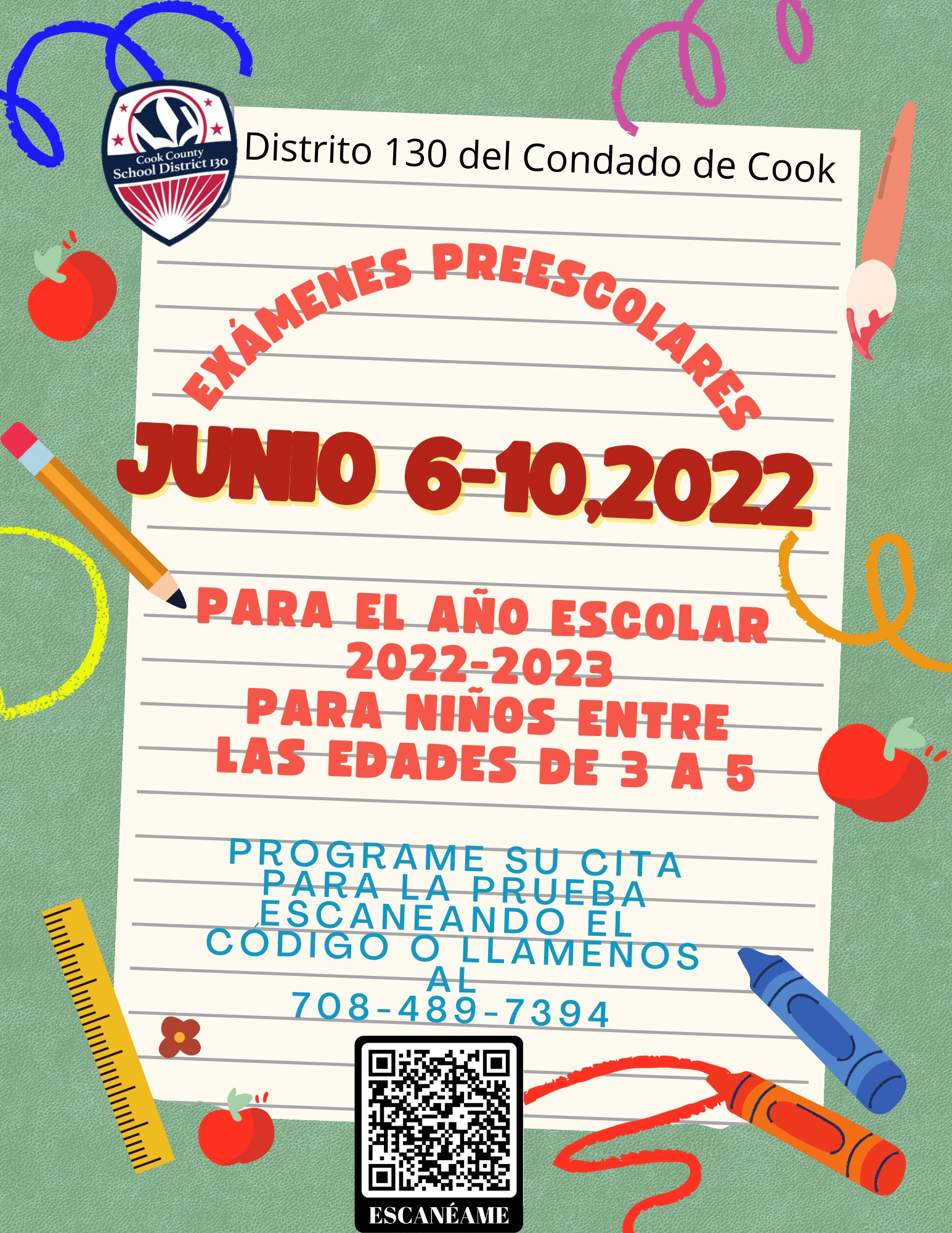 Cook County School District 130

Distrito 130 del Condado de Cook

EXÁMENES PREESCOLARES

JUNIO 6-10,2022

PARA EL AÑO ESCOLAR 2022-2023 PARA NIÑOS ENTRE LAS EDADES DE 3 A 5

PROGRAME SU CITA PARA LA PRUEBA ESCANEANDO EL CÓDIGO O LLAMENOS AL 708-489-7394

ESCANÉAME